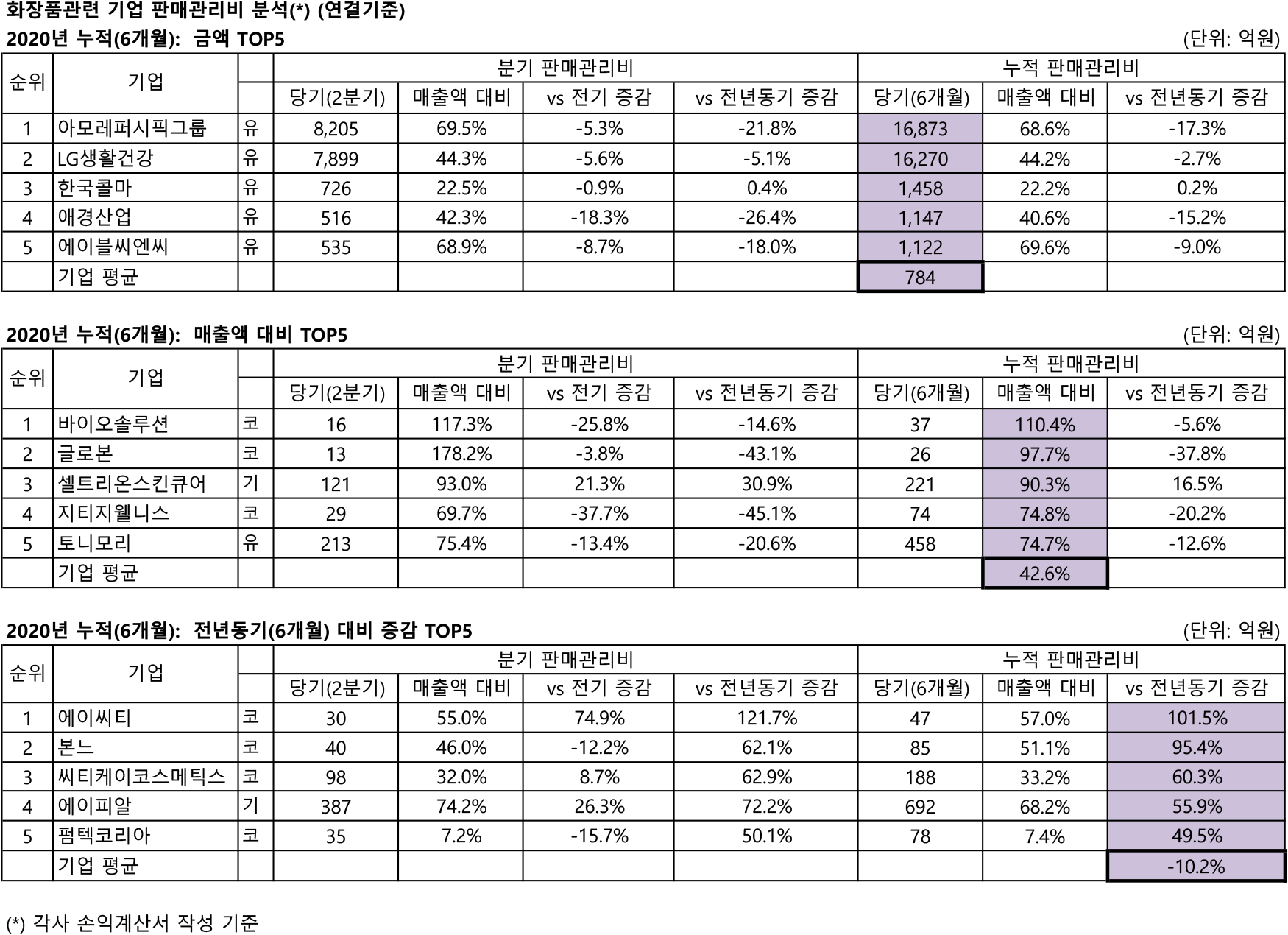 화장품관련 기업 판매관리비 분석(*) (연결기준)

2020년 누적(6개월): 금액 TOP5 (단위: 억원)

| 순위 | 기업 | | 분기 판매관리비 | | | | 누적 판매관리비 | | |
|---|---|---|---|---|---|---|---|---|---|
| | | | 당기(2분기) | 매출액 대비 | vs 전기 증감 | vs 전년동기 증감 | 당기(6개월) | 매출액 대비 | vs 전년동기 증감 |
| 1 | 아모레퍼시픽그룹 | 유 | 8,205 | 69.5% | -5.3% | -21.8% | 16,873 | 68.6% | -17.3% |
| 2 | LG생활건강 | 유 | 7,899 | 44.3% | -5.6% | -5.1% | 16,270 | 44.2% | -2.7% |
| 3 | 한국콜마 | 유 | 726 | 22.5% | -0.9% | 0.4% | 1,458 | 22.2% | 0.2% |
| 4 | 애경산업 | 유 | 516 | 42.3% | -18.3% | -26.4% | 1,147 | 40.6% | -15.2% |
| 5 | 에이블씨엔씨 | 유 | 535 | 68.9% | -8.7% | -18.0% | 1,122 | 69.6% | -9.0% |
| | 기업 평균 | | | | | | 784 | | |

2020년 누적(6개월): 매출액 대비 TOP5 (단위: 억원)

| 순위 | 기업 | | 분기 판매관리비 | | | | 누적 판매관리비 | | |
|---|---|---|---|---|---|---|---|---|---|
| | | | 당기(2분기) | 매출액 대비 | vs 전기 증감 | vs 전년동기 증감 | 당기(6개월) | 매출액 대비 | vs 전년동기 증감 |
| 1 | 바이오솔루션 | 코 | 16 | 117.3% | -25.8% | -14.6% | 37 | 110.4% | -5.6% |
| 2 | 글로본 | 코 | 13 | 178.2% | -3.8% | -43.1% | 26 | 97.7% | -37.8% |
| 3 | 셀트리온스킨큐어 | 기 | 121 | 93.0% | 21.3% | 30.9% | 221 | 90.3% | 16.5% |
| 4 | 지티지웰니스 | 코 | 29 | 69.7% | -37.7% | -45.1% | 74 | 74.8% | -20.2% |
| 5 | 토니모리 | 유 | 213 | 75.4% | -13.4% | -20.6% | 458 | 74.7% | -12.6% |
| | 기업 평균 | | | | | | | 42.6% | |

2020년 누적(6개월): 전년동기(6개월) 대비 증감 TOP5 (단위: 억원)

| 순위 | 기업 | | 분기 판매관리비 | | | | 누적 판매관리비 | | |
|---|---|---|---|---|---|---|---|---|---|
| | | | 당기(2분기) | 매출액 대비 | vs 전기 증감 | vs 전년동기 증감 | 당기(6개월) | 매출액 대비 | vs 전년동기 증감 |
| 1 | 에이씨티 | 코 | 30 | 55.0% | 74.9% | 121.7% | 47 | 57.0% | 101.5% |
| 2 | 본느 | 코 | 40 | 46.0% | -12.2% | 62.1% | 85 | 51.1% | 95.4% |
| 3 | 씨티케이코스메틱스 | 코 | 98 | 32.0% | 8.7% | 62.9% | 188 | 33.2% | 60.3% |
| 4 | 에이피알 | 기 | 387 | 74.2% | 26.3% | 72.2% | 692 | 68.2% | 55.9% |
| 5 | 펌텍코리아 | 코 | 35 | 7.2% | -15.7% | 50.1% | 78 | 7.4% | 49.5% |
| | 기업 평균 | | | | | | | | -10.2% |

(*) 각사 손익계산서 작성 기준